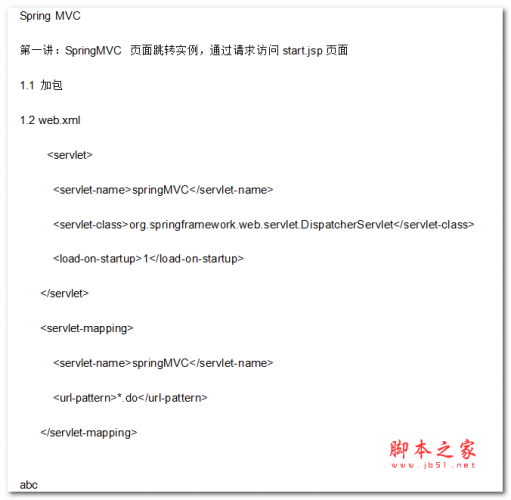 Spring MVC

第一讲：SpringMVC 页面跳转实例，通过请求访问 start.jsp 页面

1.1 加包

1.2 web.xml

<servlet>

<servlet-name>springMVC</servlet-name>

<servlet-class>org.springframework.web.servlet.DispatcherServlet</servlet-class>

<load-on-startup>1</load-on-startup>

</servlet>

<servlet-mapping>

<servlet-name>springMVC</servlet-name>

<url-pattern>*.do</url-pattern>

</servlet-mapping>

脚本之家
www.jb51.net

abc